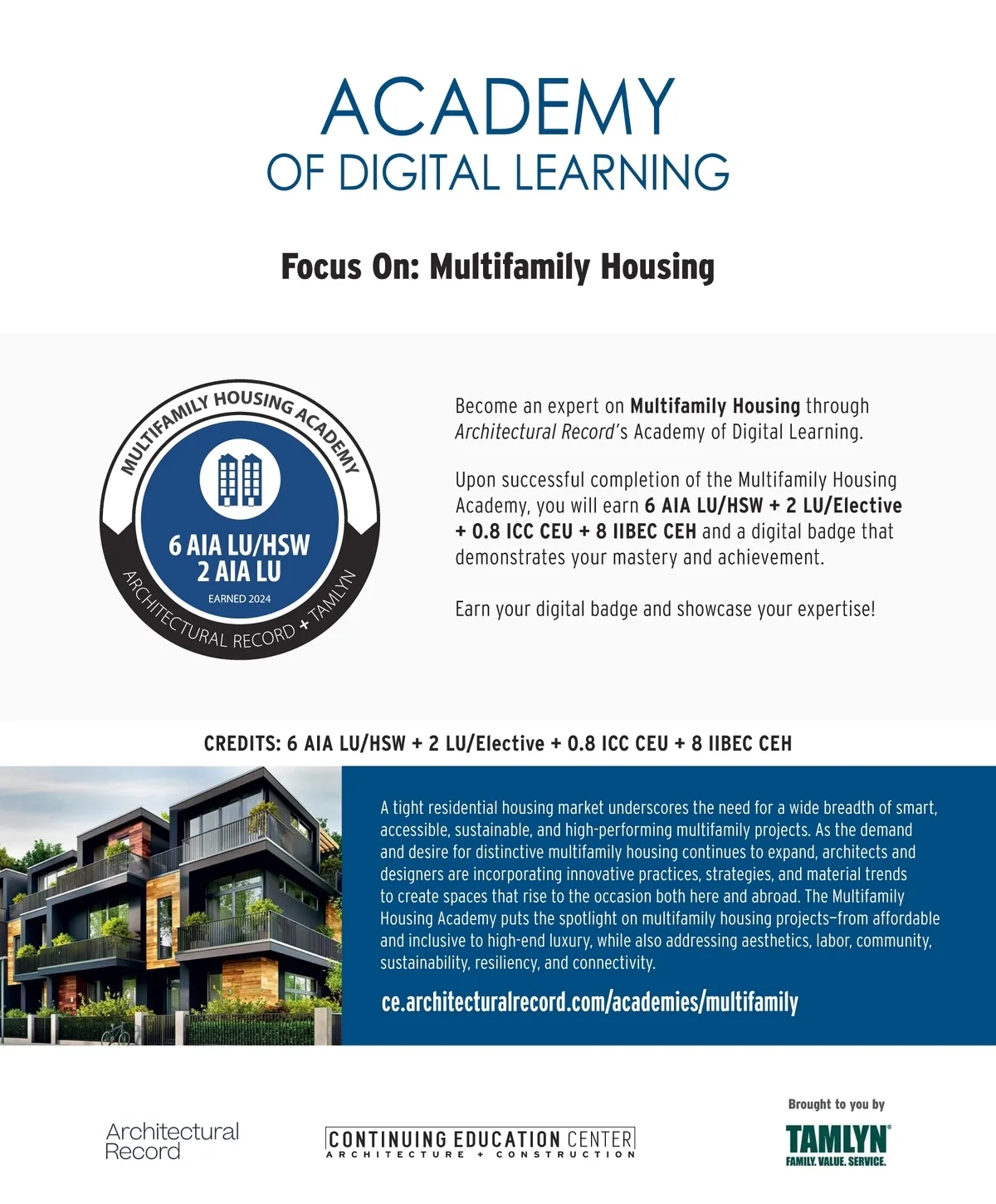 ACADEMY
OF DIGITAL LEARNING

Focus On: Multifamily Housing

MULTIFAMILY HOUSING ACADEMY
6 AIA LU/HSW
2 AIA LU
EARNED 2024
ARCHITECTURAL RECORD + TAMLYN

Become an expert on Multifamily Housing through Architectural Record's Academy of Digital Learning.

Upon successful completion of the Multifamily Housing Academy, you will earn 6 AIA LU/HSW + 2 LU/Elective + 0.8 ICC CEU + 8 IIBEC CEH and a digital badge that demonstrates your mastery and achievement.

Earn your digital badge and showcase your expertise!

CREDITS: 6 AIA LU/HSW + 2 LU/Elective + 0.8 ICC CEU + 8 IIBEC CEH

A tight residential housing market underscores the need for a wide breadth of smart, accessible, sustainable, and high-performing multifamily projects. As the demand and desire for distinctive multifamily housing continues to expand, architects and designers are incorporating innovative practices, strategies, and material trends to create spaces that rise to the occasion both here and abroad. The Multifamily Housing Academy puts the spotlight on multifamily housing projects—from affordable and inclusive to high-end luxury, while also addressing aesthetics, labor, community, sustainability, resiliency, and connectivity.

ce.architecturalrecord.com/academies/multifamily

Architectural Record

CONTINUING EDUCATION CENTER
ARCHITECTURE + CONSTRUCTION

Brought to you by
TAMLYN®
FAMILY. VALUE. SERVICE.